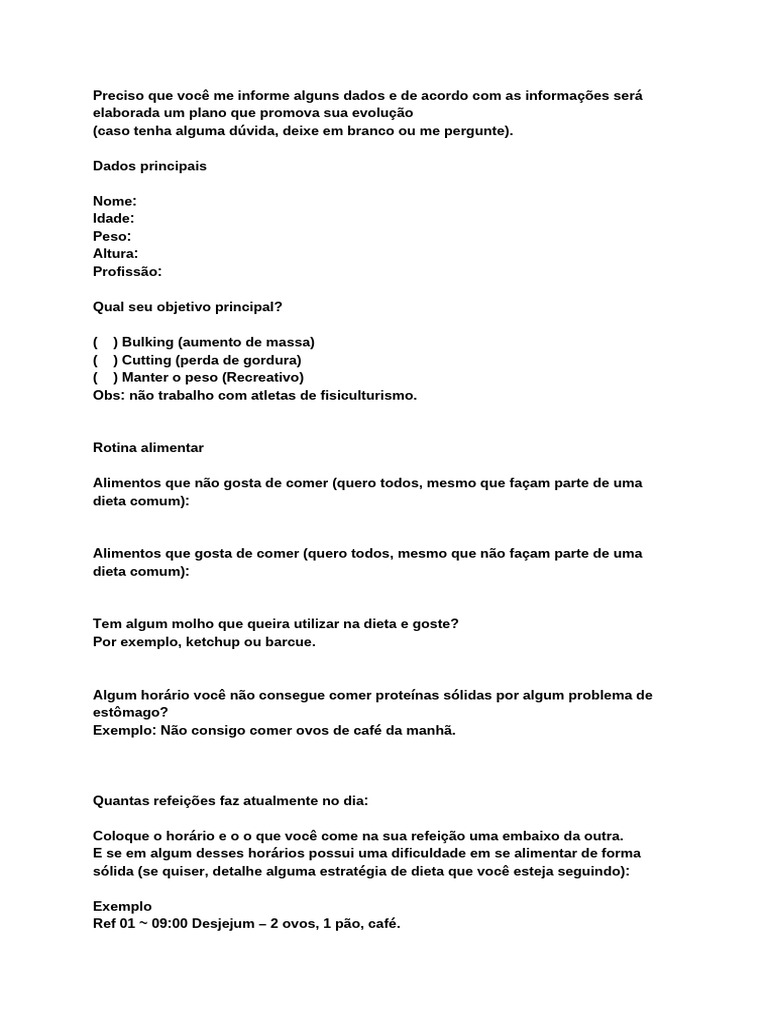 Preciso que você me informe alguns dados e de acordo com as informações será elaborada um plano que promova sua evolução
(caso tenha alguma dúvida, deixe em branco ou me pergunte).

Dados principais

Nome:
Idade:
Peso:
Altura:
Profissão:

Qual seu objetivo principal?

(    ) Bulking (aumento de massa)
(    ) Cutting (perda de gordura)
(    ) Manter o peso (Recreativo)
Obs: não trabalho com atletas de fisiculturismo.

Rotina alimentar

Alimentos que não gosta de comer (quero todos, mesmo que façam parte de uma dieta comum):

Alimentos que gosta de comer (quero todos, mesmo que não façam parte de uma dieta comum):

Tem algum molho que queira utilizar na dieta e goste?
Por exemplo, ketchup ou barcue.

Algum horário você não consegue comer proteínas sólidas por algum problema de estômago?
Exemplo: Não consigo comer ovos de café da manhã.

Quantas refeições faz atualmente no dia:

Coloque o horário e o o que você come na sua refeição uma embaixo da outra.
E se em algum desses horários possui uma dificuldade em se alimentar de forma sólida (se quiser, detalhe alguma estratégia de dieta que você esteja seguindo):

Exemplo
Ref 01 ~ 09:00 Desjejum – 2 ovos, 1 pão, café.